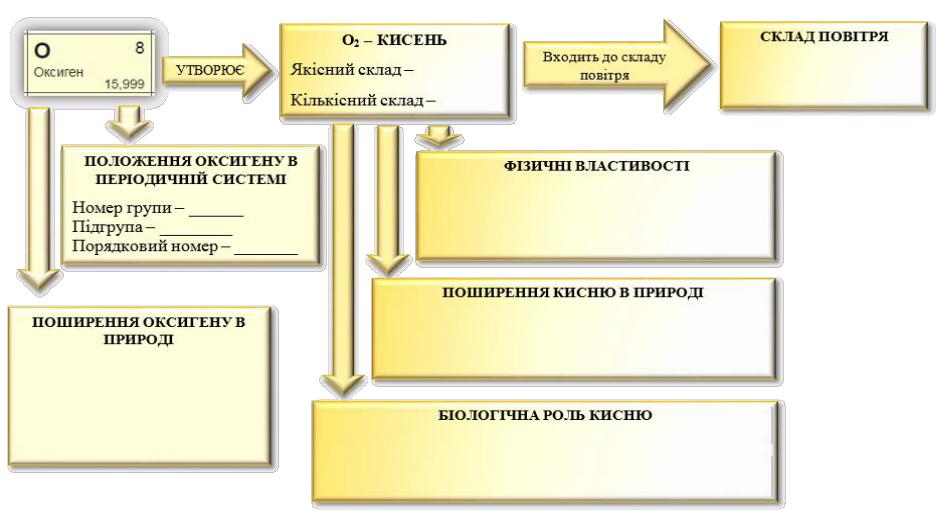 O 8
Оксиген 15,999

УТВОРЮЄ

$O_2$ – КИСЕНЬ
Якісний склад –
Кількісний склад –

Входить до складу повітря

СКЛАД ПОВІТРЯ

ПОЛОЖЕННЯ ОКСИГЕНУ В ПЕРІОДИЧНІЙ СИСТЕМІ
Номер групи – ______
Підгрупа – ________
Порядковий номер – _______

ФІЗИЧНІ ВЛАСТИВОСТІ

ПОШИРЕННЯ КИСНЮ В ПРИРОДІ

ПОШИРЕННЯ ОКСИГЕНУ В ПРИРОДІ

БІОЛОГІЧНА РОЛЬ КИСНЮ